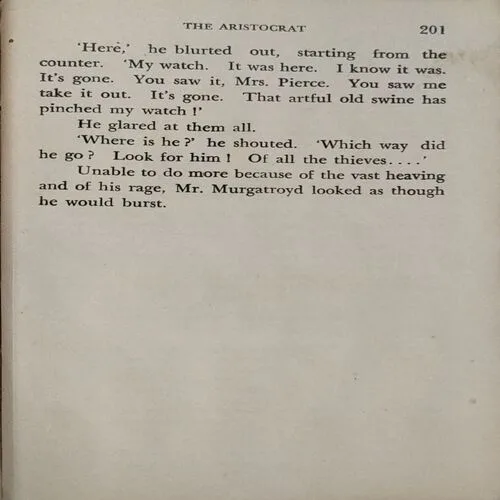 THE ARISTOCRAT 201

'Here,' he blurted out, starting from the counter. 'My watch. It was here. I know it was. It's gone. You saw it, Mrs. Pierce. You saw me take it out. It's gone. That artful old swine has pinched my watch !'

He glared at them all.

'Where is he ?' he shouted. 'Which way did he go ? Look for him ! Of all the thieves. . . .'

Unable to do more because of the vast heaving and of his rage, Mr. Murgatroyd looked as though he would burst.